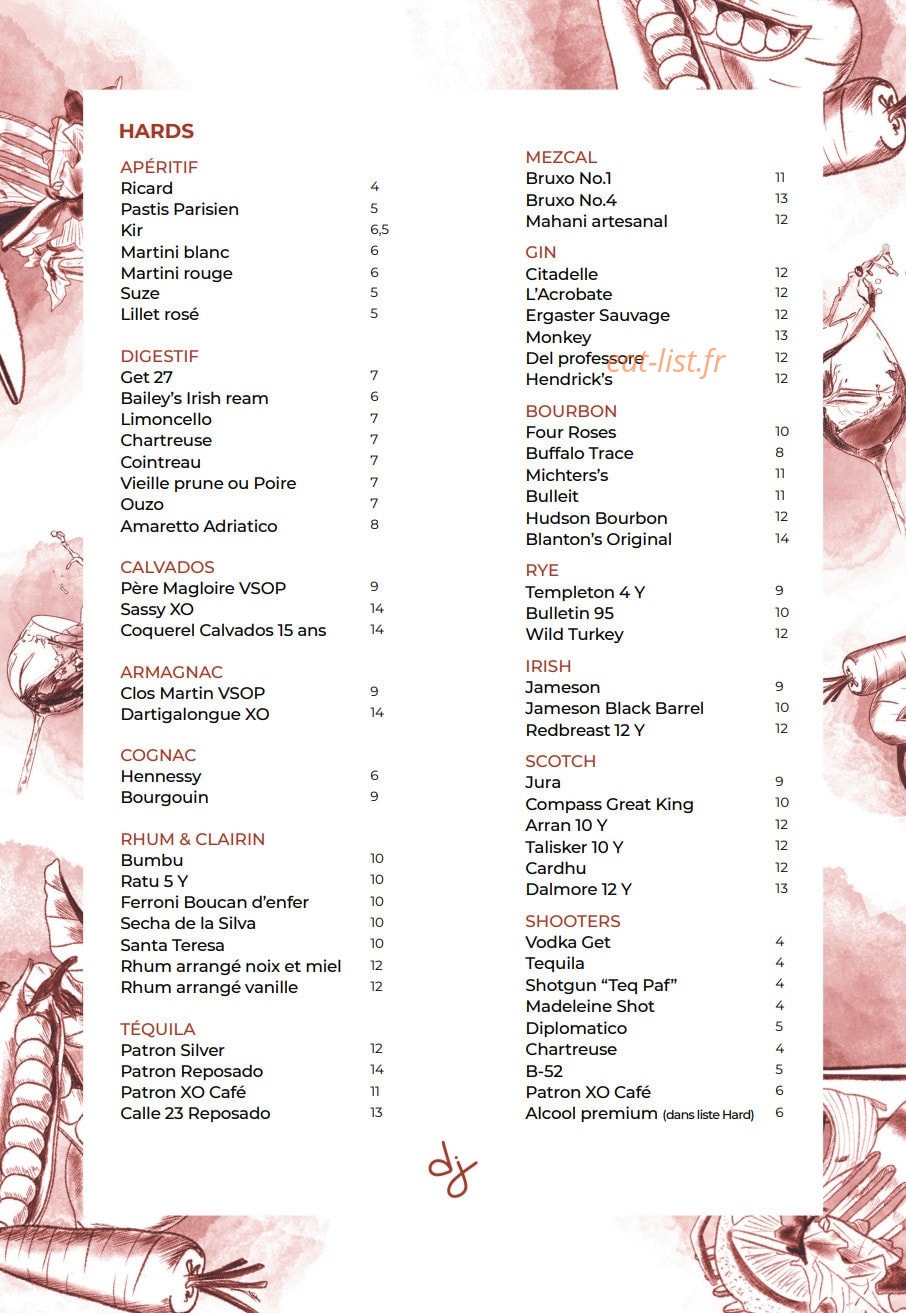 HARDS

APÉRITIF
Ricard 4
Pastis Parisien 5
Kir 6,5
Martini blanc 6
Martini rouge 6
Suze 5
Lillet rosé 5

DIGESTIF
Get 27 7
Bailey's Irish ream 6
Limoncello 7
Chartreuse 7
Cointreau 7
Vieille prune ou Poire 7
Ouzo 7
Amaretto Adriatico 8

CALVADOS
Père Magloire VSOP 9
Sassy XO 14
Coquerel Calvados 15 ans 14

ARMAGNAC
Clos Martin VSOP 9
Dartigalongue XO 14

COGNAC
Hennessy 6
Bourgouin 9

RHUM & CLAIRIN
Bumbu 10
Ratu 5 Y 10
Ferroni Boucan d'enfer 10
Secha de la Silva 10
Santa Teresa 10
Rhum arrangé noix et miel 12
Rhum arrangé vanille 12

TÉQUILA
Patron Silver 12
Patron Reposado 14
Patron XO Café 11
Calle 23 Reposado 13

MEZCAL
Bruxo No.1 11
Bruxo No.4 13
Mahani artesanal 12

GIN
Citadelle 12
L'Acrobate 12
Ergaster Sauvage 12
Monkey 13
Del professore 12
Hendrick's 12

eat-list.fr

BOURBON
Four Roses 10
Buffalo Trace 8
Michters's 11
Bulleit 11
Hudson Bourbon 12
Blanton's Original 14

RYE
Templeton 4 Y 9
Bulletin 95 10
Wild Turkey 12

IRISH
Jameson 9
Jameson Black Barrel 10
Redbreast 12 Y 12

SCOTCH
Jura 9
Compass Great King 10
Arran 10 Y 12
Talisker 10 Y 12
Cardhu 12
Dalmore 12 Y 13

SHOOTERS
Vodka Get 4
Tequila 4
Shotgun "Teq Paf" 4
Madeleine Shot 4
Diplomatico 5
Chartreuse 4
B-52 5
Patron XO Café 6
Alcool premium (dans liste Hard) 6

dj